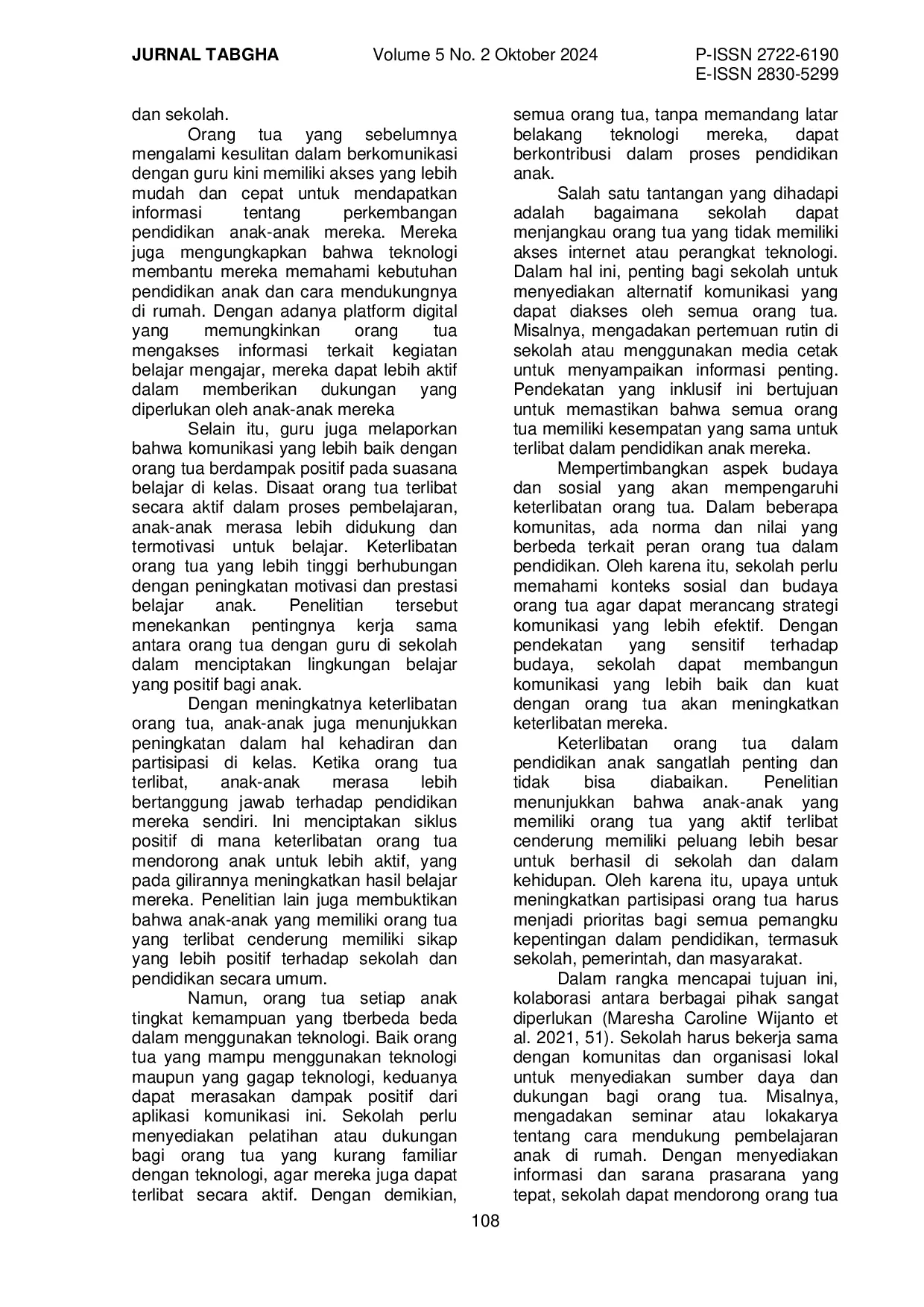 JURNAL TABGHA Volume 5 No. 2 Oktober 2024 P-ISSN 2722-6190
E-ISSN 2830-5299

dan sekolah.

Orang tua yang sebelumnya mengalami kesulitan dalam berkomunikasi dengan guru kini memiliki akses yang lebih mudah dan cepat untuk mendapatkan informasi tentang perkembangan pendidikan anak-anak mereka. Mereka juga mengungkapkan bahwa teknologi membantu mereka memahami kebutuhan pendidikan anak dan cara mendukungnya di rumah. Dengan adanya platform digital yang memungkinkan orang tua mengakses informasi terkait kegiatan belajar mengajar, mereka dapat lebih aktif dalam memberikan dukungan yang diperlukan oleh anak-anak mereka

Selain itu, guru juga melaporkan bahwa komunikasi yang lebih baik dengan orang tua berdampak positif pada suasana belajar di kelas. Disaat orang tua terlibat secara aktif dalam proses pembelajaran, anak-anak merasa lebih didukung dan termotivasi untuk belajar. Keterlibatan orang tua yang lebih tinggi berhubungan dengan peningkatan motivasi dan prestasi belajar anak. Penelitian tersebut menekankan pentingnya kerja sama antara orang tua dengan guru di sekolah dalam menciptakan lingkungan belajar yang positif bagi anak.

Dengan meningkatnya keterlibatan orang tua, anak-anak juga menunjukkan peningkatan dalam hal kehadiran dan partisipasi di kelas. Ketika orang tua terlibat, anak-anak merasa lebih bertanggung jawab terhadap pendidikan mereka sendiri. Ini menciptakan siklus positif di mana keterlibatan orang tua mendorong anak untuk lebih aktif, yang pada gilirannya meningkatkan hasil belajar mereka. Penelitian lain juga membuktikan bahwa anak-anak yang memiliki orang tua yang terlibat cenderung memiliki sikap yang lebih positif terhadap sekolah dan pendidikan secara umum.

Namun, orang tua setiap anak tingkat kemampuan yang tberbeda beda dalam menggunakan teknologi. Baik orang tua yang mampu menggunakan teknologi maupun yang gagap teknologi, keduanya dapat merasakan dampak positif dari aplikasi komunikasi ini. Sekolah perlu menyediakan pelatihan atau dukungan bagi orang tua yang kurang familiar dengan teknologi, agar mereka juga dapat terlibat secara aktif. Dengan demikian, semua orang tua, tanpa memandang latar belakang teknologi mereka, dapat berkontribusi dalam proses pendidikan anak.

Salah satu tantangan yang dihadapi adalah bagaimana sekolah dapat menjangkau orang tua yang tidak memiliki akses internet atau perangkat teknologi. Dalam hal ini, penting bagi sekolah untuk menyediakan alternatif komunikasi yang dapat diakses oleh semua orang tua. Misalnya, mengadakan pertemuan rutin di sekolah atau menggunakan media cetak untuk menyampaikan informasi penting. Pendekatan yang inklusif ini bertujuan untuk memastikan bahwa semua orang tua memiliki kesempatan yang sama untuk terlibat dalam pendidikan anak mereka.

Mempertimbangkan aspek budaya dan sosial yang akan mempengaruhi keterlibatan orang tua. Dalam beberapa komunitas, ada norma dan nilai yang berbeda terkait peran orang tua dalam pendidikan. Oleh karena itu, sekolah perlu memahami konteks sosial dan budaya orang tua agar dapat merancang strategi komunikasi yang lebih efektif. Dengan pendekatan yang sensitif terhadap budaya, sekolah dapat membangun komunikasi yang lebih baik dan kuat dengan orang tua akan meningkatkan keterlibatan mereka.

Keterlibatan orang tua dalam pendidikan anak sangatlah penting dan tidak bisa diabaikan. Penelitian menunjukkan bahwa anak-anak yang memiliki orang tua yang aktif terlibat cenderung memiliki peluang lebih besar untuk berhasil di sekolah dan dalam kehidupan. Oleh karena itu, upaya untuk meningkatkan partisipasi orang tua harus menjadi prioritas bagi semua pemangku kepentingan dalam pendidikan, termasuk sekolah, pemerintah, dan masyarakat.

Dalam rangka mencapai tujuan ini, kolaborasi antara berbagai pihak sangat diperlukan (Maresha Caroline Wijanto et al. 2021, 51). Sekolah harus bekerja sama dengan komunitas dan organisasi lokal untuk menyediakan sumber daya dan dukungan bagi orang tua. Misalnya, mengadakan seminar atau lokakarya tentang cara mendukung pembelajaran anak di rumah. Dengan menyediakan informasi dan sarana prasarana yang tepat, sekolah dapat mendorong orang tua

108